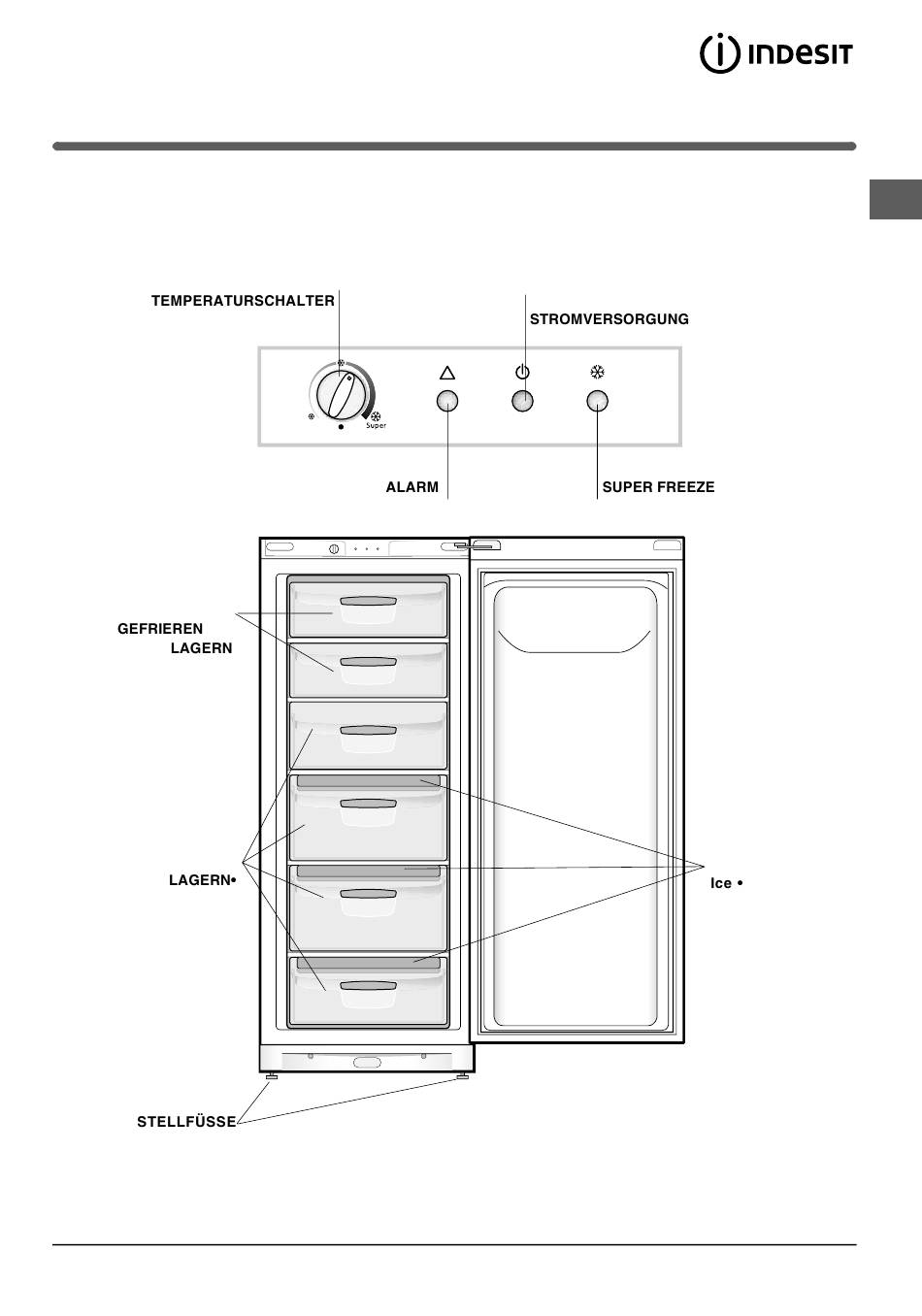 INDESIT

TEMPERATURSCHALTER

STROMVERSORGUNG

Super

ALARM

SUPER FREEZE

GEFRIEREN

LAGERN

LAGERN•

Ice •

STELLFÜSSE